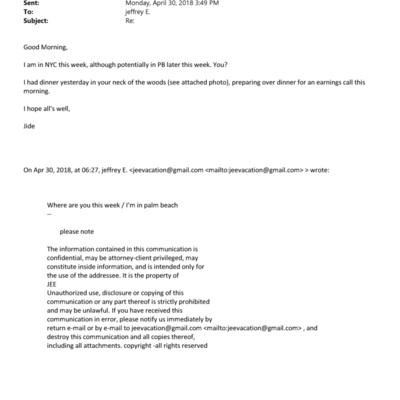 Sent: Monday, April 30, 2018 3:49 PM
To: jeffrey E.
Subject: Re:

Good Morning,

I am in NYC this week, although potentially in PB later this week. You?

I had dinner yesterday in your neck of the woods (see attached photo), preparing over dinner for an earnings call this morning.

I hope all's well,

Jide

On Apr 30, 2018, at 06:27, jeffrey E. <jeevacation@gmail.com <mailto:jeevacation@gmail.com> > wrote:

Where are you this week / I'm in palm beach
--

please note

The information contained in this communication is confidential, may be attorney-client privileged, may constitute inside information, and is intended only for the use of the addressee. It is the property of JEE
Unauthorized use, disclosure or copying of this communication or any part thereof is strictly prohibited and may be unlawful. If you have received this communication in error, please notify us immediately by return e-mail or by e-mail to jeevacation@gmail.com <mailto:jeevacation@gmail.com> , and destroy this communication and all copies thereof, including all attachments. copyright -all rights reserved